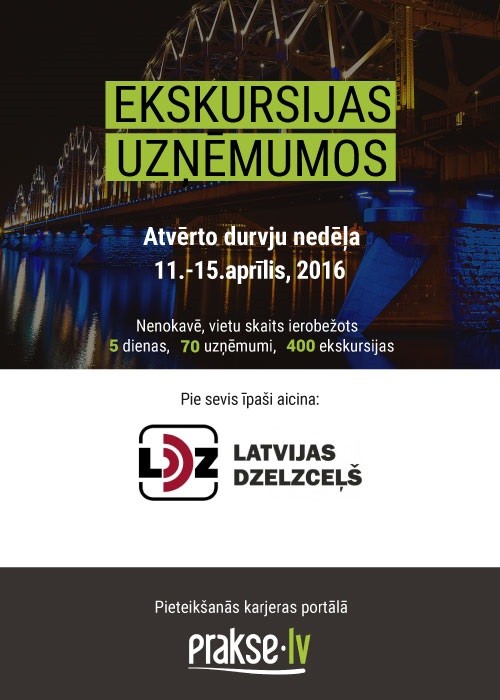 EKSKURSIJAS
UZŅĒMUMOS

Atvērto durvju nedēļa
11.-15.aprīlis, 2016

Nenokavē, vietu skaits ierobežots
5 dienas, 70 uzņēmumi, 400 ekskursijas

Pie sevis īpaši aicina:

LDZ
LATVIJAS DZELZCEĻŠ

Pieteikšanās karjeras portālā

prakse·lv